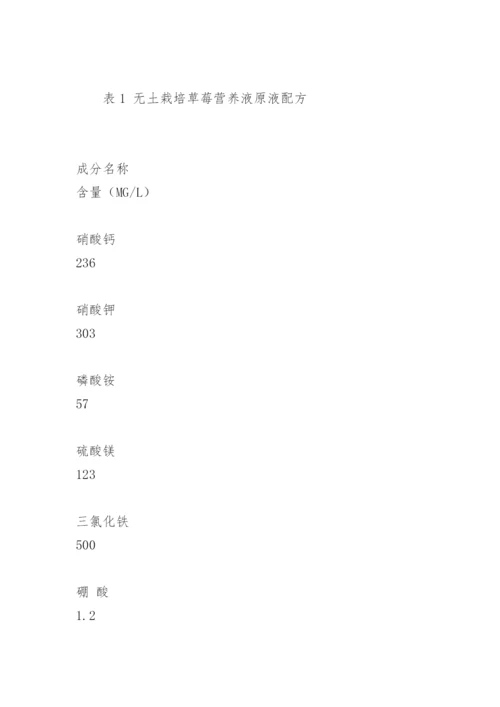 表1 无土栽培草莓营养液原液配方

成分名称

含量（MG/L）

硝酸钙

236

硝酸钾

303

磷酸铵

57

硫酸镁

123

三氯化铁

500

硼 酸

1.2